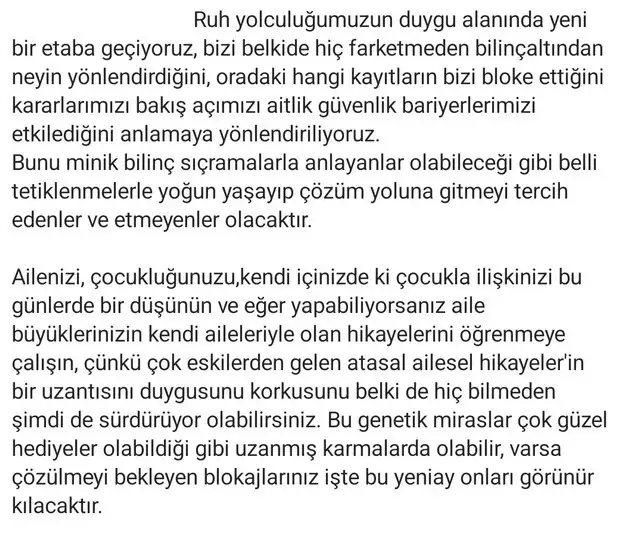 Ruh yolculuğumuzun duygu alanında yeni bir etaba geçiyoruz, bizi belkide hiç farketmeden bilinçaltından neyin yönlendirdiğini, oradaki hangi kayıtların bizi bloke ettiğini kararlarımızı bakış açımızı aitlik güvenlik bariyerlerimizi etkilediğini anlamaya yönlendiriliyoruz.
Bunu minik bilinç sıçramalarla anlayanlar olabileceği gibi belli tetiklenmelerle yoğun yaşayıp çözüm yoluna gitmeyi tercih edenler ve etmeyenler olacaktır.

Ailenizi, çocukluğunuzu,kendi içinizde ki çocukla ilişkinizi bu günlerde bir düşünün ve eğer yapabiliyorsanız aile büyüklerinizin kendi aileleriyle olan hikayelerini öğrenmeye çalışın, çünkü çok eskilerden gelen atasal ailesel hikayeler'in bir uzantısını duygusunu korkusunu belki de hiç bilmeden şimdi de sürdürüyor olabilirsiniz. Bu genetik miraslar çok güzel hediyeler olabildiği gibi uzanmış karmalarda olabilir, varsa çözülmeyi bekleyen blokajlarınız işte bu yeniay onları görünür kılacaktır.